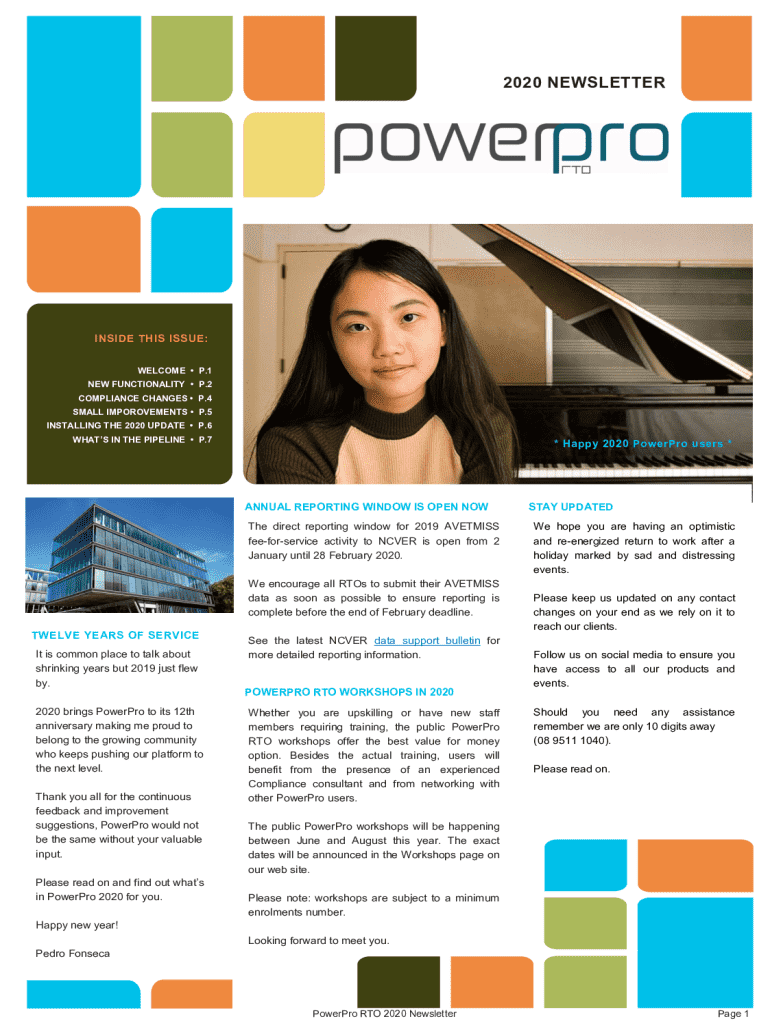 2020 NEWSLETTER

powerpro
RTO

INSIDE THIS ISSUE:

WELCOME • P.1
NEW FUNCTIONALITY • P.2
COMPLIANCE CHANGES • P.4
SMALL IMPOROVEMENTS • P.5
INSTALLING THE 2020 UPDATE • P.6
WHAT'S IN THE PIPELINE • P.7

* Happy 2020 PowerPro users *

TWELVE YEARS OF SERVICE

It is common place to talk about shrinking years but 2019 just flew by.

2020 brings PowerPro to its 12th anniversary making me proud to belong to the growing community who keeps pushing our platform to the next level.

Thank you all for the continuous feedback and improvement suggestions, PowerPro would not be the same without your valuable input.

Please read on and find out what's in PowerPro 2020 for you.

Happy new year!

Pedro Fonseca

ANNUAL REPORTING WINDOW IS OPEN NOW

The direct reporting window for 2019 AVETMISS fee-for-service activity to NCVER is open from 2 January until 28 February 2020.

We encourage all RTOs to submit their AVETMISS data as soon as possible to ensure reporting is complete before the end of February deadline.

See the latest NCVER data support bulletin for more detailed reporting information.

POWERPRO RTO WORKSHOPS IN 2020

Whether you are upskilling or have new staff members requiring training, the public PowerPro RTO workshops offer the best value for money option. Besides the actual training, users will benefit from the presence of an experienced Compliance consultant and from networking with other PowerPro users.

The public PowerPro workshops will be happening between June and August this year. The exact dates will be announced in the Workshops page on our web site.

Please note: workshops are subject to a minimum enrolments number.

Looking forward to meet you.

STAY UPDATED

We hope you are having an optimistic and re-energized return to work after a holiday marked by sad and distressing events.

Please keep us updated on any contact changes on your end as we rely on it to reach our clients.

Follow us on social media to ensure you have access to all our products and events.

Should you need any assistance remember we are only 10 digits away (08 9511 1040).

Please read on.

PowerPro RTO 2020 Newsletter

Page 1